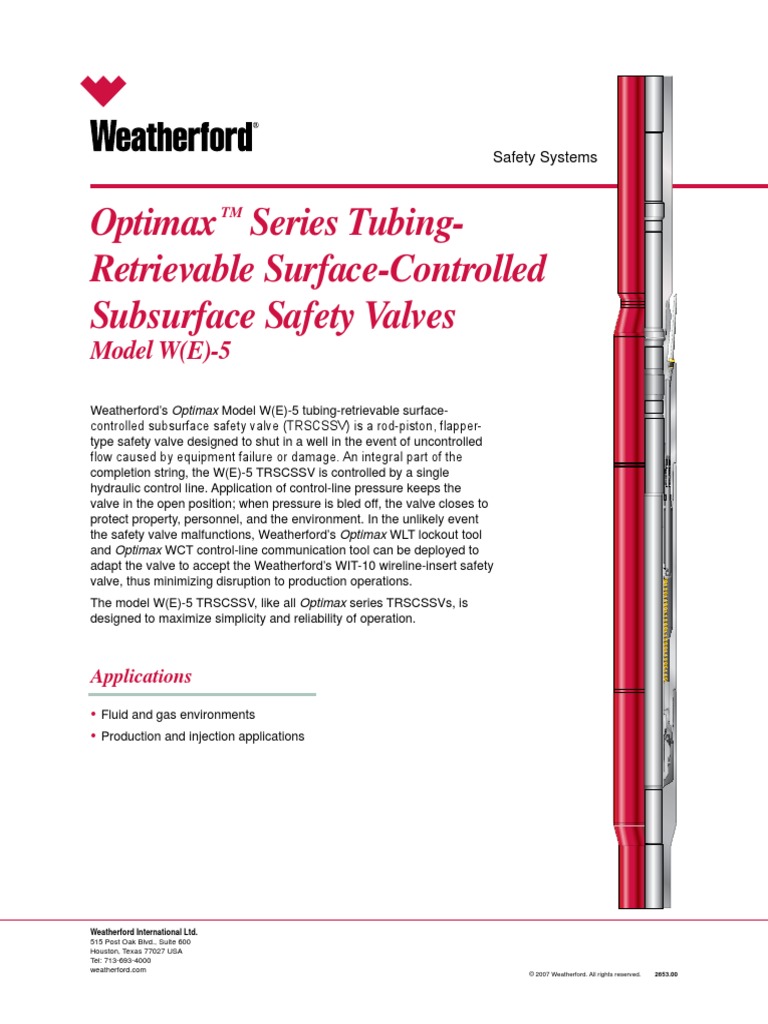 Weatherford®

Safety Systems

Optimax™ Series Tubing-Retrievable Surface-Controlled Subsurface Safety Valves
Model W(E)-5

Weatherford's Optimax Model W(E)-5 tubing-retrievable surface-controlled subsurface safety valve (TRSCSSV) is a rod-piston, flapper-type safety valve designed to shut in a well in the event of uncontrolled flow caused by equipment failure or damage. An integral part of the completion string, the W(E)-5 TRSCSSV is controlled by a single hydraulic control line. Application of control-line pressure keeps the valve in the open position; when pressure is bled off, the valve closes to protect property, personnel, and the environment. In the unlikely event the safety valve malfunctions, Weatherford's Optimax WLT lockout tool and Optimax WCT control-line communication tool can be deployed to adapt the valve to accept the Weatherford's WIT-10 wireline-insert safety valve, thus minimizing disruption to production operations.

The model W(E)-5 TRSCSSV, like all Optimax series TRSCSSVs, is designed to maximize simplicity and reliability of operation.

Applications

• Fluid and gas environments
• Production and injection applications

Weatherford International Ltd.
515 Post Oak Blvd., Suite 600
Houston, Texas 77027 USA
Tel: 713-693-4000
weatherford.com

© 2007 Weatherford. All rights reserved. 2653.00